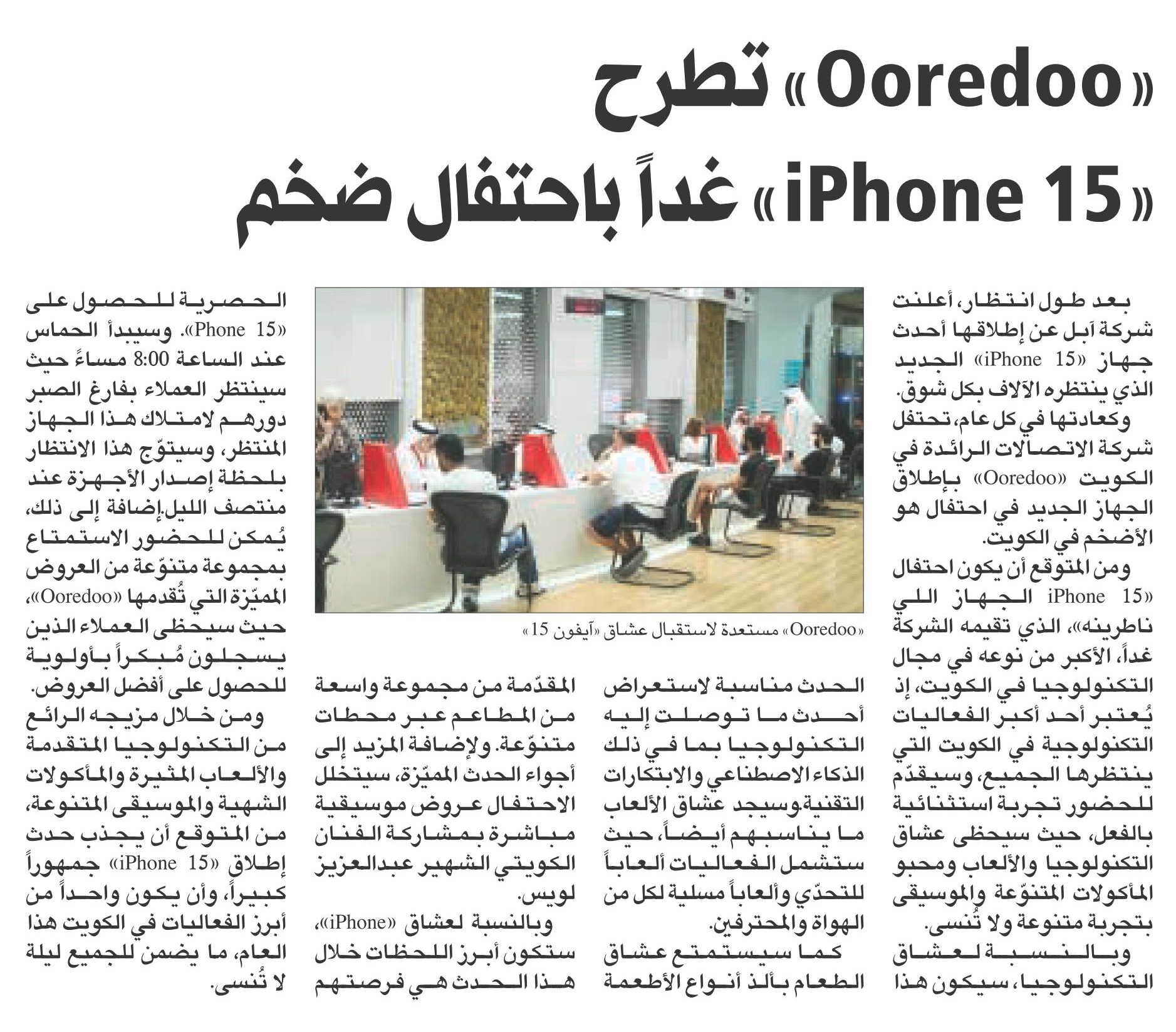 «Ooredoo» تطرح
«iPhone 15» غداً باحتفال ضخم

بعد طول انتظار، أعلنت شركة آبل عن إطلاقها أحدث جهاز «iPhone 15» الجديد الذي ينتظره الآلاف بكل شوق.

وكعادتها في كل عام، تحتفل شركة الاتصالات الرائدة في الكويت «Ooredoo» بإطلاق الجهاز الجديد في احتفال هو الأضخم في الكويت.

ومن المتوقع أن يكون احتفال «iPhone 15 الجهاز اللي ناطرينه»، الذي تقيمه الشركة غداً، الأكبر من نوعه في مجال التكنولوجيا في الكويت، إذ يُعتبر أحد أكبر الفعاليات التكنولوجية في الكويت التي ينتظرها الجميع، وسيقدّم للحضور تجربة استثنائية بالفعل، حيث سيحظى عشاق التكنولوجيا والألعاب ومحبو المأكولات المتنوّعة والموسيقى بتجربة متنوعة ولا تُنسى.

وبالنسبة لعشاق التكنولوجيا، سيكون هذا الحدث مناسبة لاستعراض أحدث ما توصلت إليه التكنولوجيا بما في ذلك الذكاء الاصطناعي والابتكارات التقنية.وسيجد عشاق الألعاب ما يناسبهم أيضاً، حيث ستشمل الفعاليات ألعاباً للتحدّي وألعاباً مسلية لكل من الهواة والمحترفين.

كما سيستمتع عشاق الطعام بألذ أنواع الأطعمة المقدّمة من مجموعة واسعة من المطاعم عبر محطات متنوّعة. ولإضافة المزيد إلى أجواء الحدث المميّزة، سيتخلل الاحتفال عروض موسيقية مباشرة بمشاركة الفنان الكويتي الشهير عبدالعزيز لويس.

وبالنسبة لعشاق «iPhone»، ستكون أبرز اللحظات خلال هذا الحدث هي فرصتهم الحصرية للحصول على «Phone 15». وسيبدأ الحماس عند الساعة 8:00 مساءً حيث سينتظر العملاء بفارغ الصبر دورهم لامتلاك هذا الجهاز المنتظر، وسيتوّج هذا الانتظار بلحظة إصدار الأجهزة عند منتصف الليل.إضافة إلى ذلك، يُمكن للحضور الاستمتاع بمجموعة متنوّعة من العروض المميّزة التي تُقدمها «Ooredoo»، حيث سيحظى العملاء الذين يسجلون مُبكراً بأولوية للحصول على أفضل العروض.

ومن خلال مزيجه الرائع من التكنولوجيا المتقدمة والألعاب المثيرة والمأكولات الشهية والموسيقى المتنوعة، من المتوقع أن يجذب حدث إطلاق «iPhone 15» جمهوراً كبيراً، وأن يكون واحداً من أبرز الفعاليات في الكويت هذا العام، ما يضمن للجميع ليلة لا تُنسى.

«Ooredoo» مستعدة لاستقبال عشاق «آيفون 15»